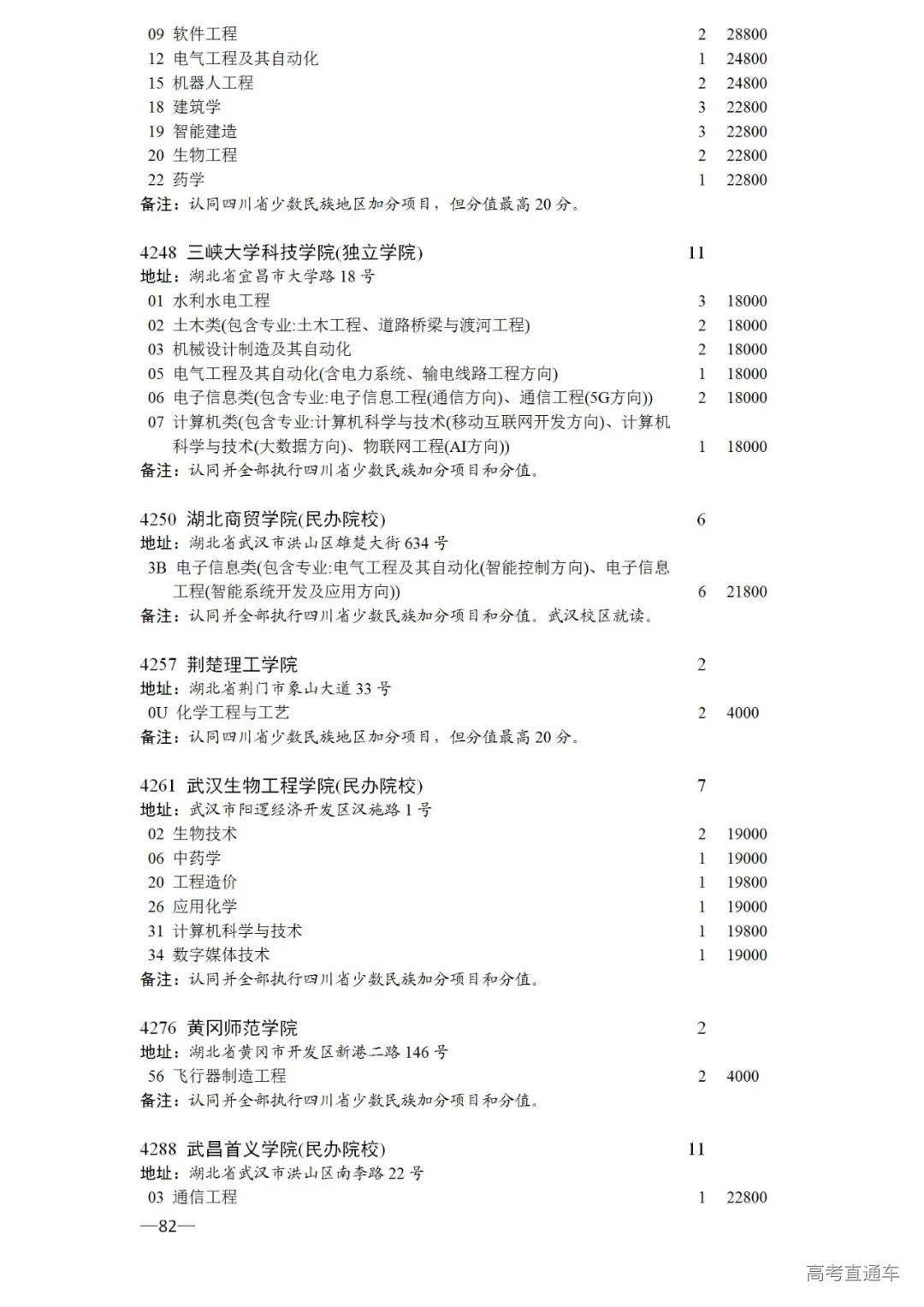 09 软件工程 2 28800
12 电气工程及其自动化 1 24800
15 机器人工程 2 24800
18 建筑学 3 22800
19 智能建造 3 22800
20 生物工程 2 22800
22 药学 1 22800
备注：认同四川省少数民族地区加分项目，但分值最高 20 分。

4248 三峡大学科技学院(独立学院) 11
地址：湖北省宜昌市大学路 18 号
01 水利水电工程 3 18000
02 土木类(包含专业:土木工程、道路桥梁与渡河工程) 2 18000
03 机械设计制造及其自动化 2 18000
05 电气工程及其自动化(含电力系统、输电线路工程方向) 1 18000
06 电子信息类(包含专业:电子信息工程(通信方向)、通信工程(5G方向)) 2 18000
07 计算机类(包含专业:计算机科学与技术(移动互联网开发方向)、计算机科学与技术(大数据方向)、物联网工程(AI方向)) 1 18000
备注：认同并全部执行四川省少数民族加分项目和分值。

4250 湖北商贸学院(民办院校) 6
地址：湖北省武汉市洪山区雄楚大街 634 号
3B 电子信息类(包含专业:电气工程及其自动化(智能控制方向)、电子信息工程(智能系统开发及应用方向)) 6 21800
备注：认同并全部执行四川省少数民族加分项目和分值。武汉校区就读。

4257 荆楚理工学院 2
地址：湖北省荆门市象山大道 33 号
0U 化学工程与工艺 2 4000
备注：认同四川省少数民族地区加分项目，但分值最高 20 分。

4261 武汉生物工程学院(民办院校) 7
地址：武汉市阳逻经济开发区汉施路 1 号
02 生物技术 2 19000
06 中药学 1 19000
20 工程造价 1 19800
26 应用化学 1 19000
31 计算机科学与技术 1 19800
34 数字媒体技术 1 19000
备注：认同并全部执行四川省少数民族加分项目和分值。

4276 黄冈师范学院 2
地址：湖北省黄冈市开发区新港二路 146 号
56 飞行器制造工程 2 4000
备注：认同并全部执行四川省少数民族加分项目和分值。

4288 武昌首义学院(民办院校) 11
地址：湖北省武汉市洪山区南李路 22 号
03 通信工程 1 22800
—82—

高考直通车